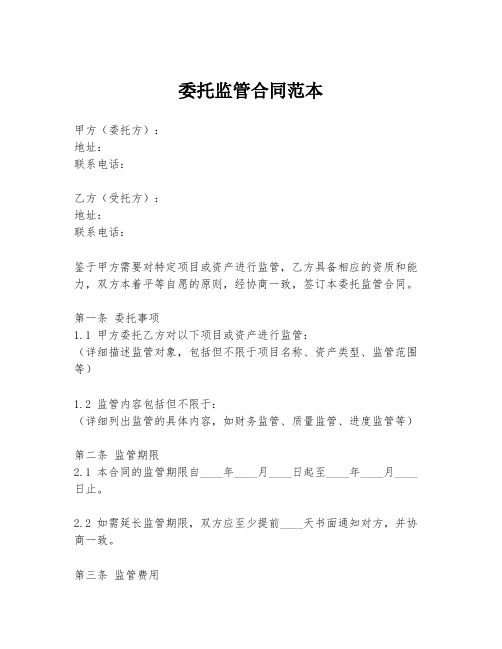 委托监管合同范本

甲方（委托方）：
地址：
联系电话：

乙方（受托方）：
地址：
联系电话：

鉴于甲方需要对特定项目或资产进行监管，乙方具备相应的资质和能力，双方本着平等自愿的原则，经协商一致，签订本委托监管合同。

第一条 委托事项
1.1 甲方委托乙方对以下项目或资产进行监管：
（详细描述监管对象，包括但不限于项目名称、资产类型、监管范围等）

1.2 监管内容包括但不限于：
（详细列出监管的具体内容，如财务监管、质量监管、进度监管等）

第二条 监管期限
2.1 本合同的监管期限自____年____月____日起至____年____月____日止。

2.2 如需延长监管期限，双方应至少提前____天书面通知对方，并协商一致。

第三条 监管费用